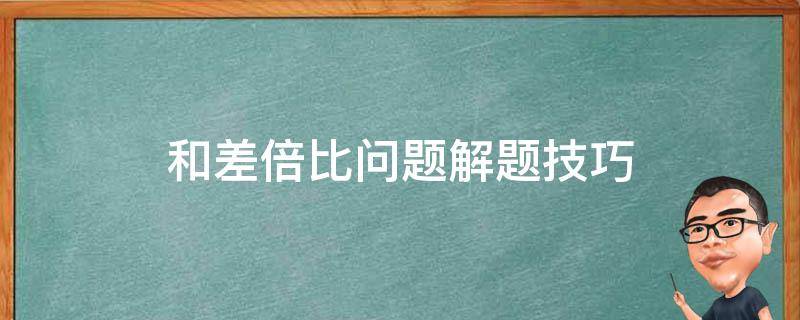 和差倍比问题解题技巧